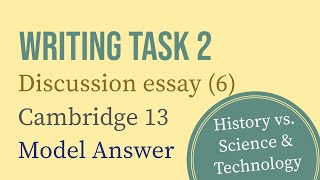 WRITING TASK 2
Discussion essay (6)
Cambridge 13
Model Answer

History vs. Science & Technology